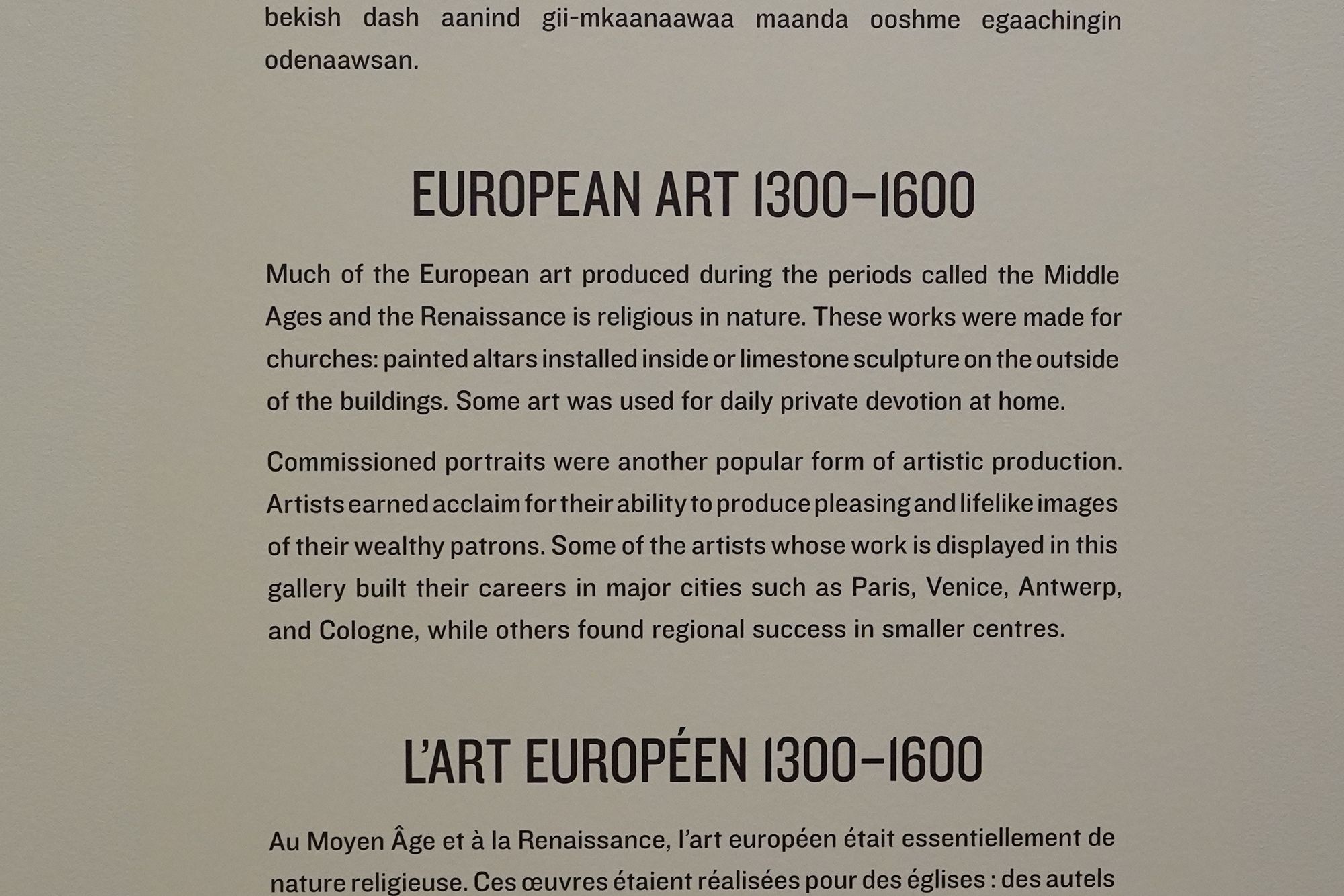 bekish dash aanind gii-mkaanaawaa maanda ooshme egaachingin odenaawsan.

EUROPEAN ART 1300–1600

Much of the European art produced during the periods called the Middle Ages and the Renaissance is religious in nature. These works were made for churches: painted altars installed inside or limestone sculpture on the outside of the buildings. Some art was used for daily private devotion at home.

Commissioned portraits were another popular form of artistic production. Artists earned acclaim for their ability to produce pleasing and lifelike images of their wealthy patrons. Some of the artists whose work is displayed in this gallery built their careers in major cities such as Paris, Venice, Antwerp, and Cologne, while others found regional success in smaller centres.

L'ART EUROPÉEN 1300–1600

Au Moyen Âge et à la Renaissance, l'art européen était essentiellement de nature religieuse. Ces œuvres étaient réalisées pour des églises : des autels